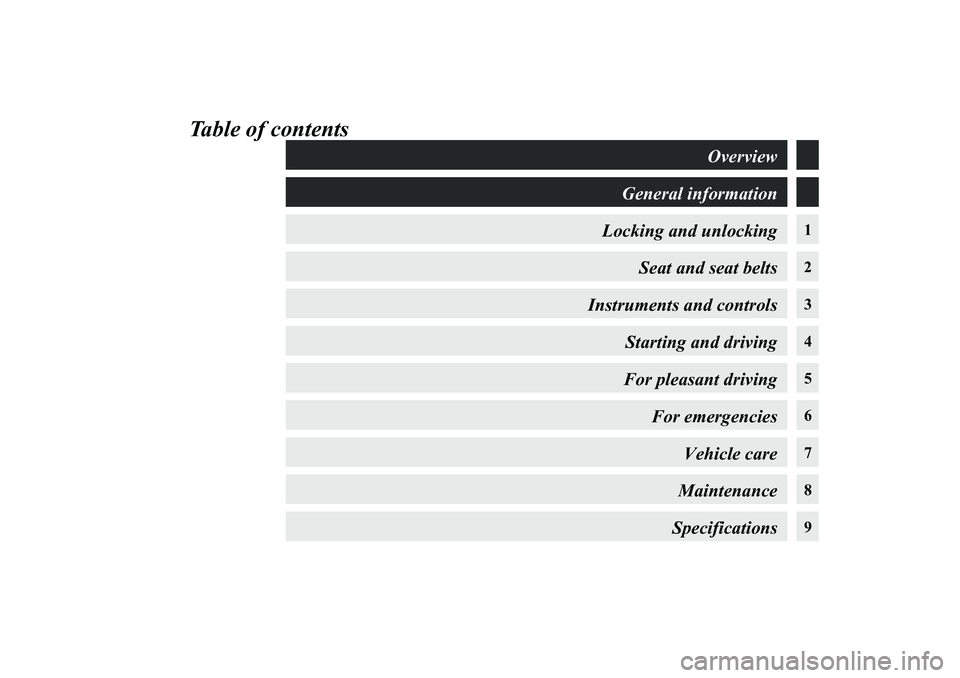 Table of contents

Overview

General information

Locking and unlocking 1

Seat and seat belts 2

Instruments and controls 3

Starting and driving 4

For pleasant driving 5

For emergencies 6

Vehicle care 7

Maintenance 8

Specifications 9

carmanualsonline.info